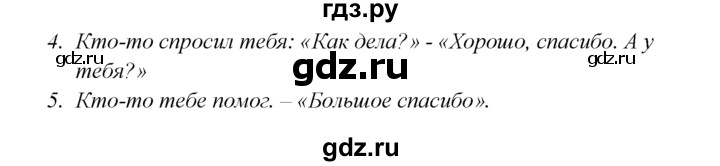 гдз.ру

4. Кто-то спросил тебя: «Как дела?» - «Хорошо, спасибо. А у тебя?»

gdz.ru gdz.ru gdz.ru

5. Кто-то тебе помог. – «Большое спасибо».

gdz.ru